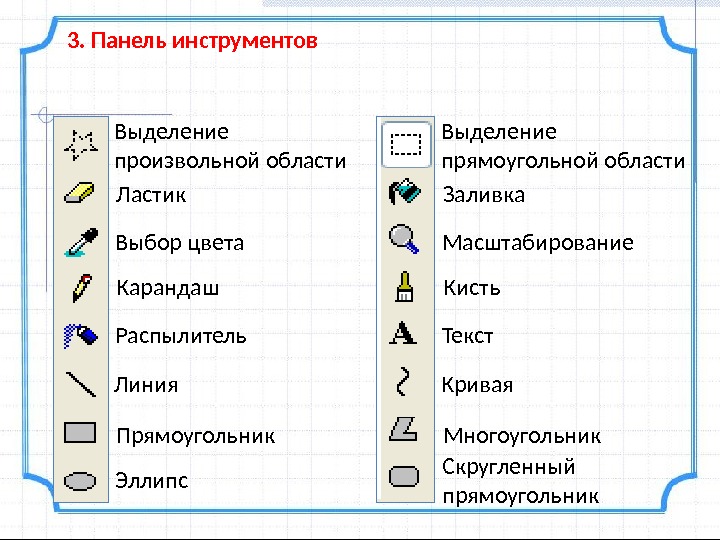 3. Панель инструментов

Выделение произвольной области

Ластик

Выбор цвета

Карандаш

Распылитель

Линия

Прямоугольник

Эллипс

Выделение прямоугольной области

Заливка

Масштабирование

Кисть

Текст

Кривая

Многоугольник

Скругленный прямоугольник